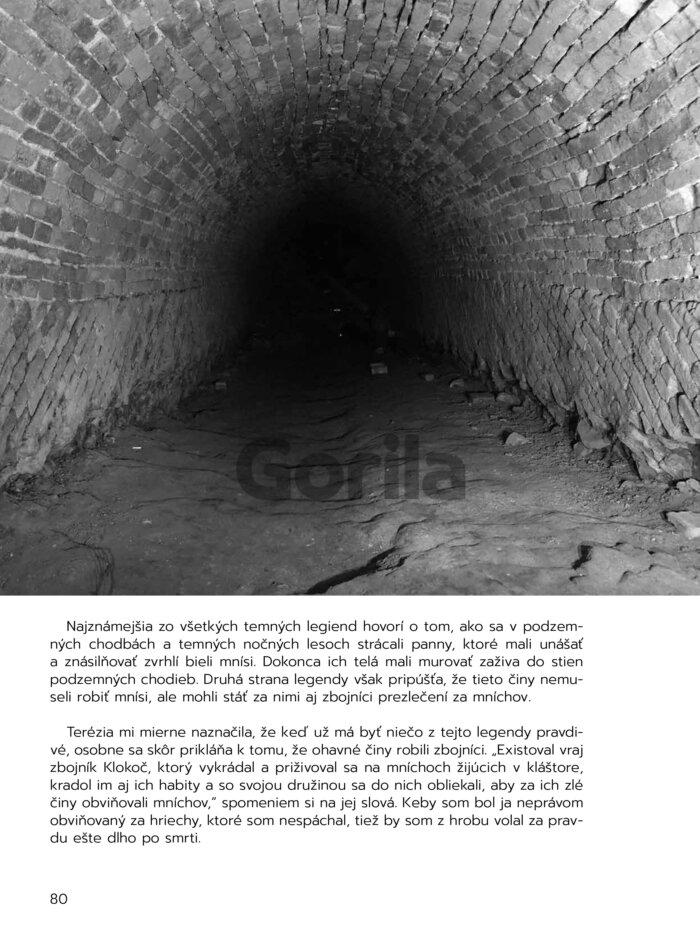 Gorila

Najznámejšia zo všetkých temných legiend hovorí o tom, ako sa v podzemných chodbách a temných nočných lesoch strácali panny, ktoré mali unášať a znásilňovať zvrhlí bieli mnísi. Dokonca ich telá mali murovať zaživa do stien podzemných chodieb. Druhá strana legendy však pripúšťa, že tieto činy nemuseli robiť mnísi, ale mohli stáť za nimi aj zbojníci prezlečení za mníchov.

Terézia mi mierne naznačila, že keď už má byť niečo z tejto legendy pravdivé, osobne sa skôr prikláňa k tomu, že ohavné činy robili zbojníci. „Existoval vraj zbojník Klokoč, ktorý vykrádal a priživoval sa na mníchoch žijúcich v kláštore, kradol im aj ich habity a so svojou družinou sa do nich obliekali, aby za ich zlé činy obviňovali mníchov," spomeniem si na jej slová. Keby som bol ja neprávom obviňovaný za hriechy, ktoré som nespáchal, tiež by som z hrobu volal za pravdu ešte dlho po smrti.

80